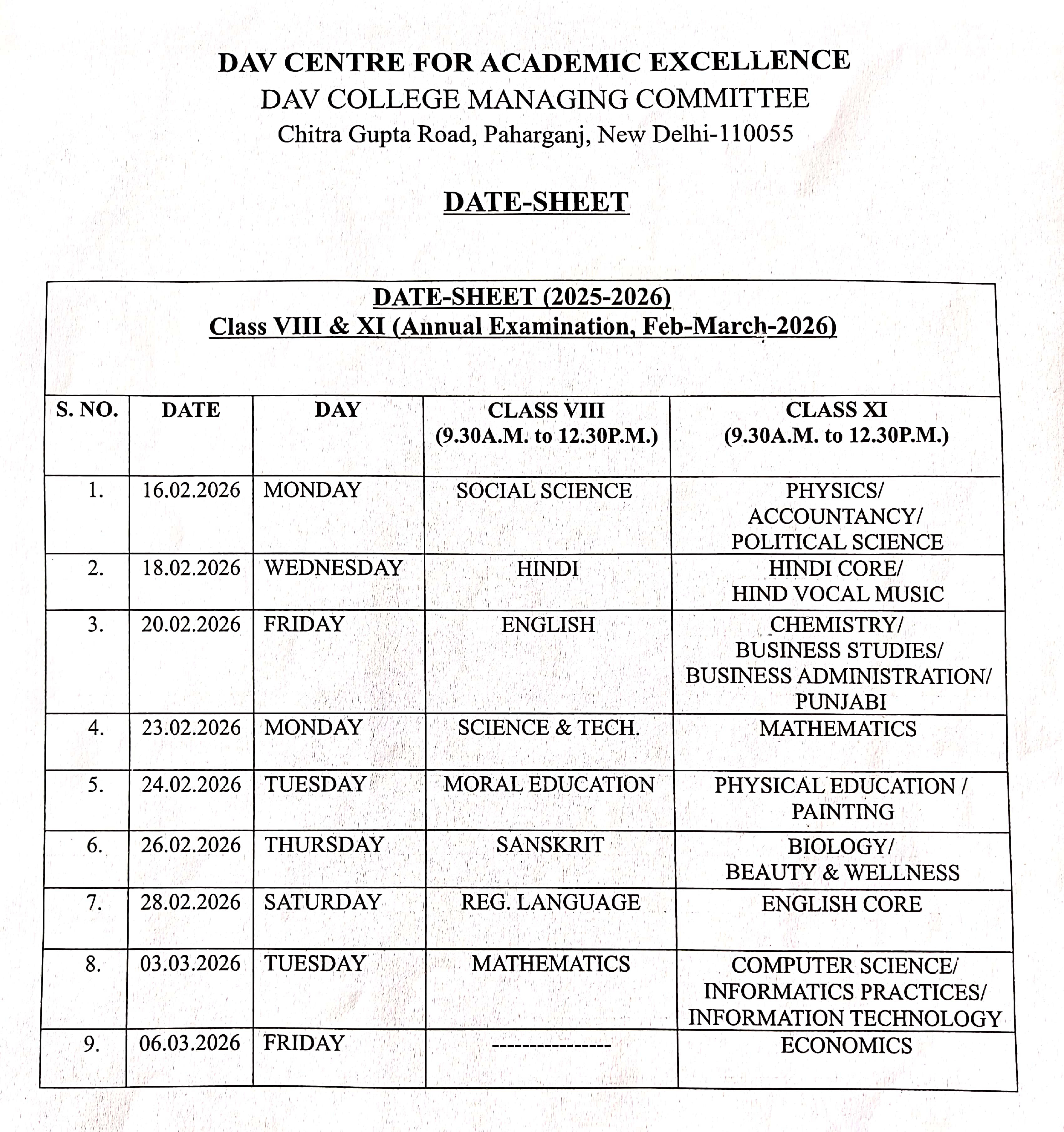 DAV CENTRE FOR ACADEMIC EXCELLENCE
DAV COLLEGE MANAGING COMMITTEE
Chitra Gupta Road, Paharganj, New Delhi-110055

DATE-SHEET

DATE-SHEET (2025-2026)
Class VIII & XI (Annual Examination, Feb-March-2026)

| S. NO. | DATE | DAY | CLASS VIII (9.30A.M. to 12.30P.M.) | CLASS XI (9.30A.M. to 12.30P.M.) |
|---|---|---|---|---|
| 1. | 16.02.2026 | MONDAY | SOCIAL SCIENCE | PHYSICS/ ACCOUNTANCY/ POLITICAL SCIENCE |
| 2. | 18.02.2026 | WEDNESDAY | HINDI | HINDI CORE/ HIND VOCAL MUSIC |
| 3. | 20.02.2026 | FRIDAY | ENGLISH | CHEMISTRY/ BUSINESS STUDIES/ BUSINESS ADMINISTRATION/ PUNJABI |
| 4. | 23.02.2026 | MONDAY | SCIENCE & TECH. | MATHEMATICS |
| 5. | 24.02.2026 | TUESDAY | MORAL EDUCATION | PHYSICAL EDUCATION / PAINTING |
| 6. | 26.02.2026 | THURSDAY | SANSKRIT | BIOLOGY/ BEAUTY & WELLNESS |
| 7. | 28.02.2026 | SATURDAY | REG. LANGUAGE | ENGLISH CORE |
| 8. | 03.03.2026 | TUESDAY | MATHEMATICS | COMPUTER SCIENCE/ INFORMATICS PRACTICES/ INFORMATION TECHNOLOGY |
| 9. | 06.03.2026 | FRIDAY | ---------------- | ECONOMICS |